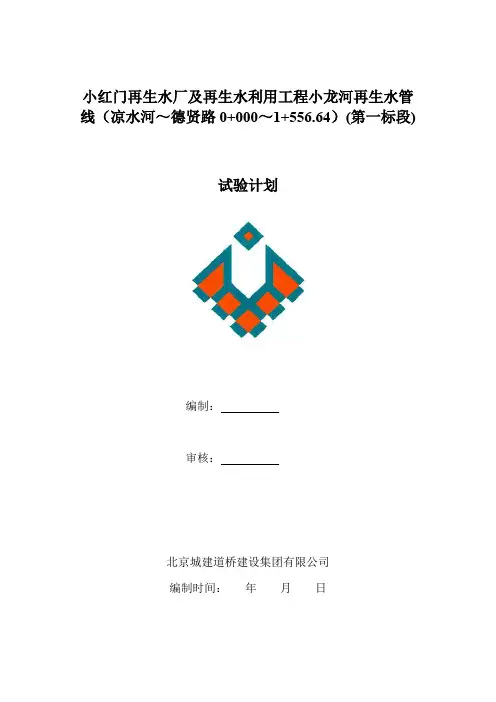 小红门再生水厂及再生水利用工程小龙河再生水管线（凉水河～德贤路0+000～1+556.64）(第一标段)

试验计划

编制：____

审核：____

北京城建道桥建设集团有限公司

编制时间：  年  月  日